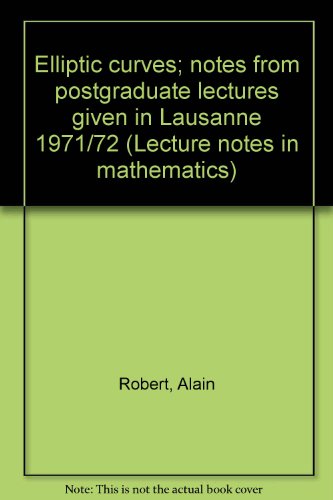 Elliptic curves; notes from postgraduate lectures given in Lausanne 1971/72 (Lecture notes in mathematics)

Robert, Alain

Note: This is not the actual book cover